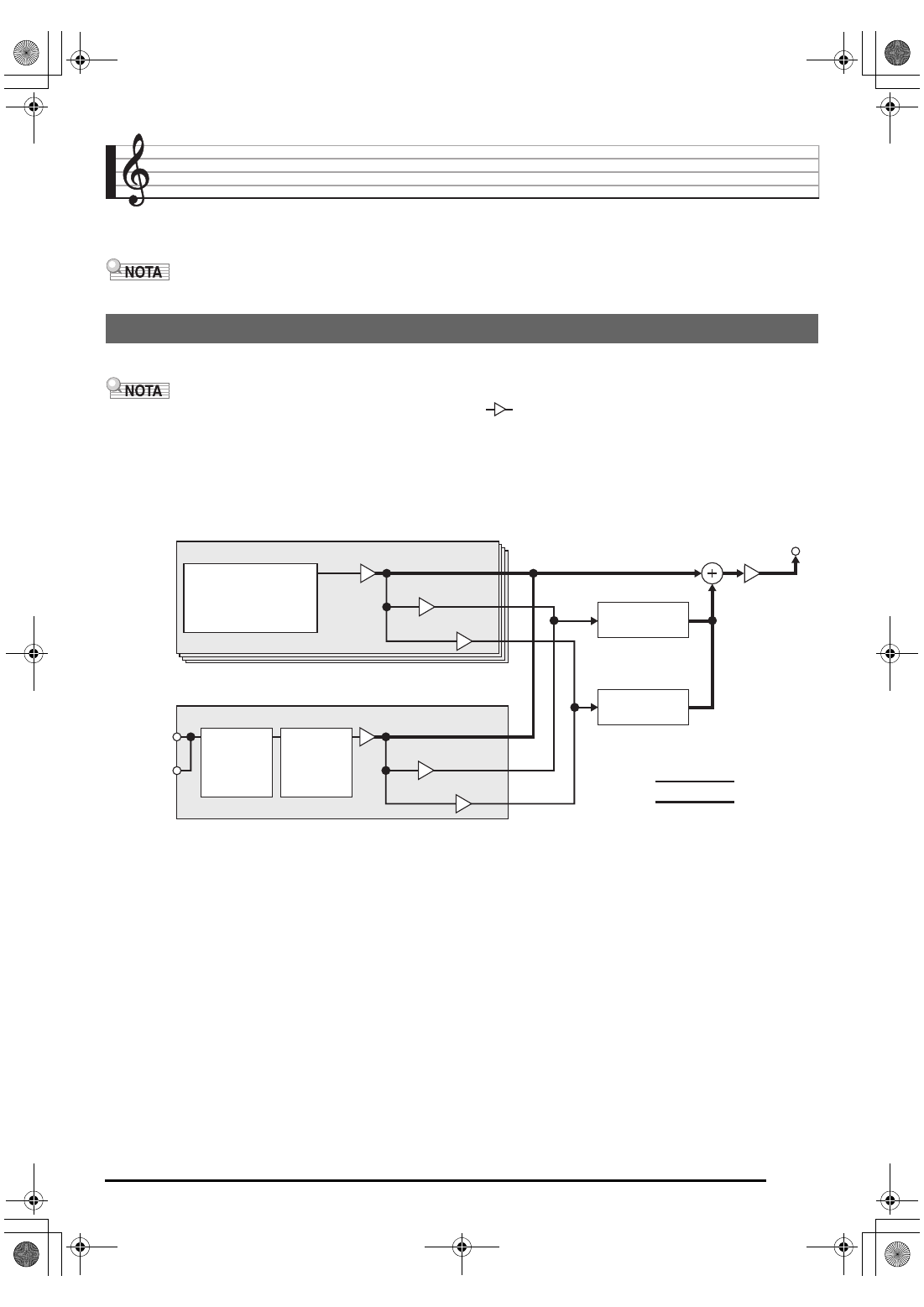 NOTA

NOTA